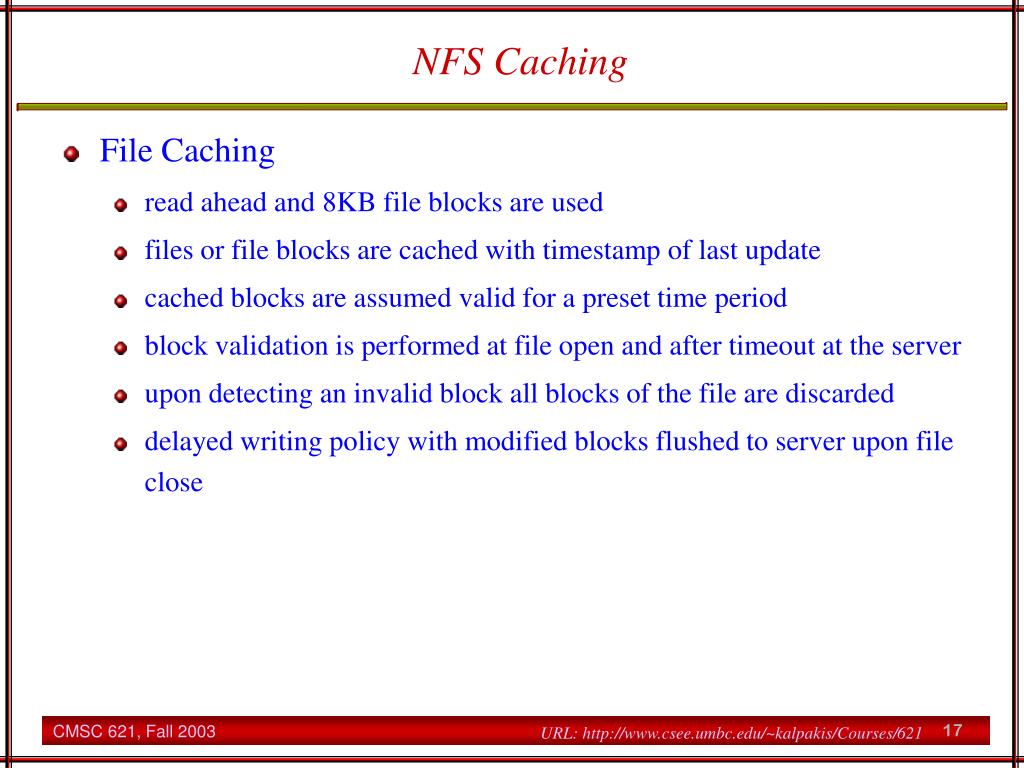 NFS Caching

File Caching

read ahead and 8KB file blocks are used

files or file blocks are cached with timestamp of last update

cached blocks are assumed valid for a preset time period

block validation is performed at file open and after timeout at the server

upon detecting an invalid block all blocks of the file are discarded

delayed writing policy with modified blocks flushed to server upon file close

CMSC 621, Fall 2003

URL: http://www.csee.umbc.edu/~kalpakis/Courses/621

17